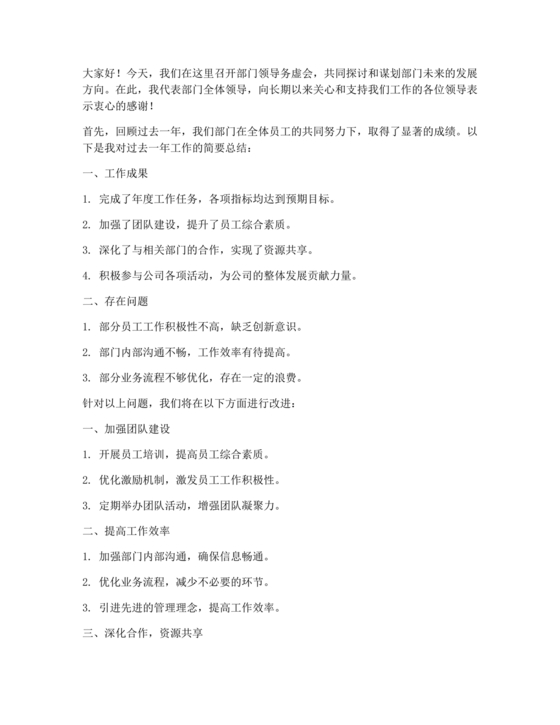 大家好！今天，我们在这里召开部门领导务虚会，共同探讨和谋划部门未来的发展方向。在此，我代表部门全体领导，向长期以来关心和支持我们工作的各位领导表示衷心的感谢！

首先，回顾过去一年，我们部门在全体员工的共同努力下，取得了显著的成绩。以下是我对过去一年工作的简要总结：

一、工作成果

1. 完成了年度工作任务，各项指标均达到预期目标。

2. 加强了团队建设，提升了员工综合素质。

3. 深化了与相关部门的合作，实现了资源共享。

4. 积极参与公司各项活动，为公司的整体发展贡献力量。

二、存在问题

1. 部分员工工作积极性不高，缺乏创新意识。

2. 部门内部沟通不畅，工作效率有待提高。

3. 部分业务流程不够优化，存在一定的浪费。

针对以上问题，我们将在以下方面进行改进：

一、加强团队建设

1. 开展员工培训，提高员工综合素质。

2. 优化激励机制，激发员工工作积极性。

3. 定期举办团队活动，增强团队凝聚力。

二、提高工作效率

1. 加强部门内部沟通，确保信息畅通。

2. 优化业务流程，减少不必要的环节。

3. 引进先进的管理理念，提高工作效率。

三、深化合作，资源共享